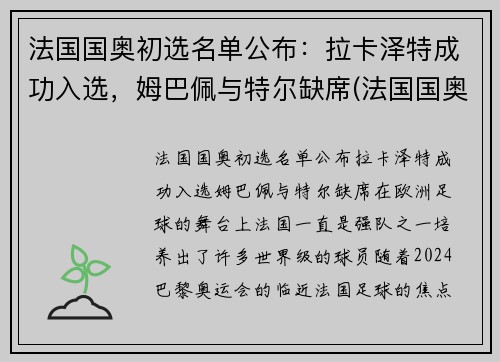 法国国奥初选名单公布：拉卡泽特成功入选，姆巴佩与特尔缺席(法国国奥

法国国奥初选名单公布拉卡泽特成功入选姆巴佩与特尔缺席在欧洲足球的舞台上法国一直是强队之一培养出了许多世界级的球员随着2024巴黎奥运会的临近法国足球的焦点